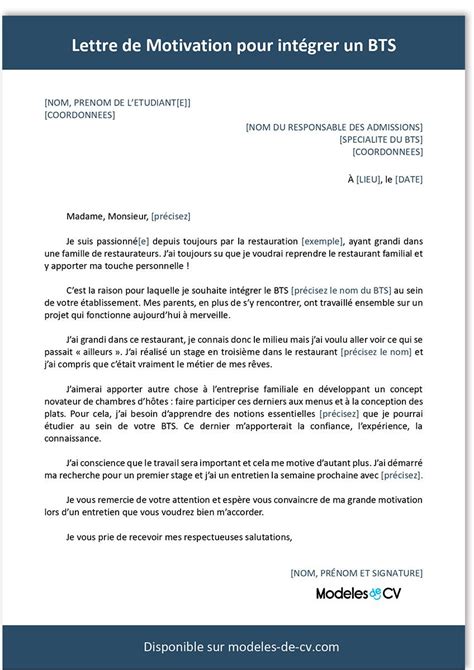 Lettre de Motivation pour intégrer un BTS

[NOM, PRENOM DE L'ETUDIANT[E]]
[COORDONNEES]

[NOM DU RESPONSABLE DES ADMISSIONS]
[SPECIALITE DU BTS]
[COORDONNEES]

À [LIEU], le [DATE]

Madame, Monsieur, [précisez]

Je suis passionné[e] depuis toujours par la restauration [exemple], ayant grandi dans une famille de restaurateurs. J'ai toujours su que je voudrai reprendre le restaurant familial et y apporter ma touche personnelle !

C'est la raison pour laquelle je souhaite intégrer le BTS [précisez le nom du BTS] au sein de votre établissement. Mes parents, en plus de s'y rencontrer, ont travaillé ensemble sur un projet qui fonctionne aujourd'hui à merveille.

J'ai grandi dans ce restaurant, je connais donc le milieu mais j'ai voulu aller voir ce qui se passait « ailleurs ». J'ai réalisé un stage en troisième dans le restaurant [précisez le nom] et j'ai compris que c'était vraiment le métier de mes rêves.

J'aimerai apporter autre chose à l'entreprise familiale en développant un concept novateur de chambres d'hôtes : faire participer ces derniers aux menus et à la conception des plats. Pour cela, j'ai besoin d'apprendre des notions essentielles [précisez] que je pourrai étudier au sein de votre BTS. Ce dernier m'apporterait la confiance, l'expérience, la connaissance.

J'ai conscience que le travail sera important et cela me motive d'autant plus. J'ai démarré ma recherche pour un premier stage et j'ai un entretien la semaine prochaine avec [précisez].

Je vous remercie de votre attention et espère vous convaincre de ma grande motivation lors d'un entretien que vous voudrez bien m'accorder.

Je vous prie de recevoir mes respectueuses salutations,

[NOM, PRÉNOM ET SIGNATURE]

Modeles de CV

Disponible sur modeles-de-cv.com